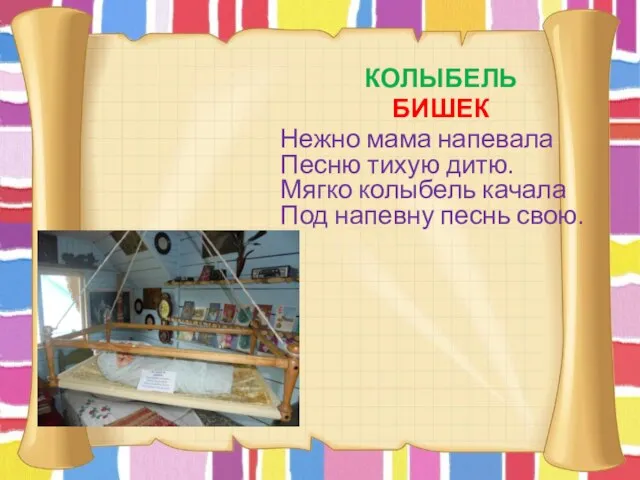 КОЛЫБЕЛЬ
БИШЕК

Нежно мама напевала
Песню тихую дитю.
Мягко колыбель качала
Под напевну песнь свою.